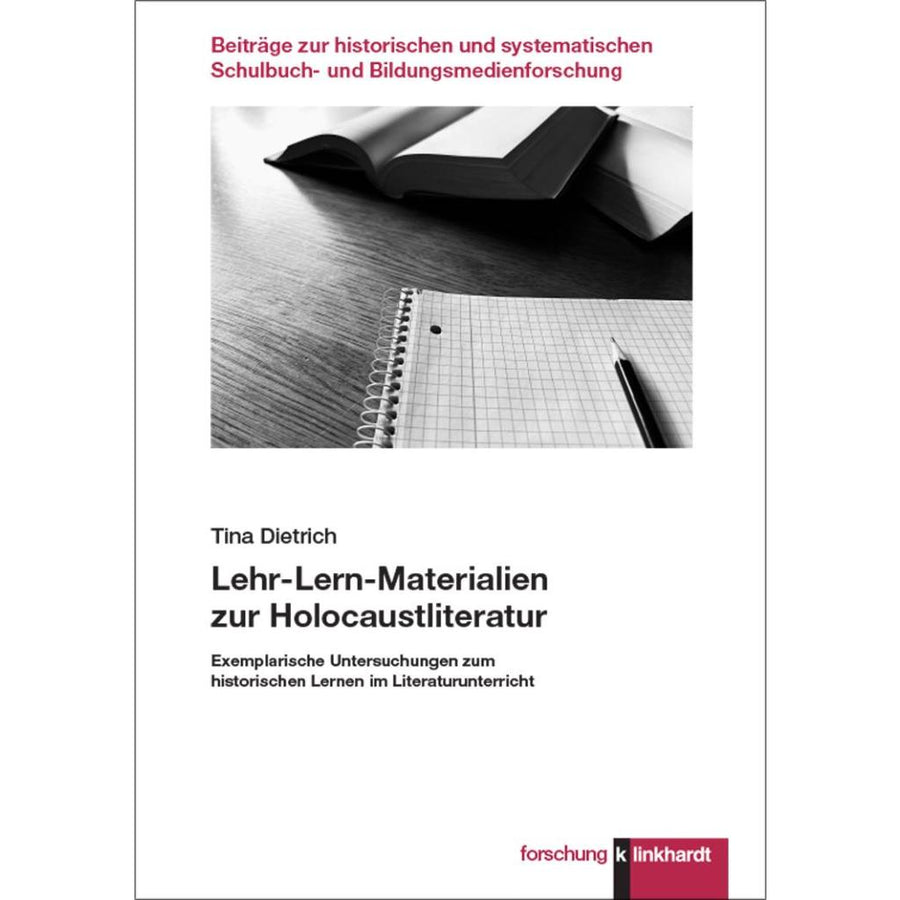 Beiträge zur historischen und systematischen Schulbuch- und Bildungsmedienforschung

Tina Dietrich

Lehr-Lern-Materialien zur Holocaustliteratur

Exemplarische Untersuchungen zum historischen Lernen im Literaturunterricht

forschung klinkhardt